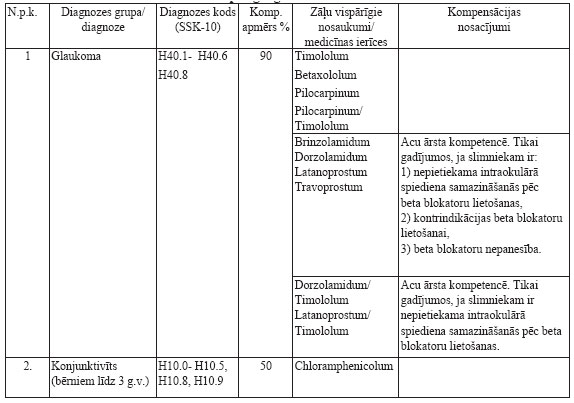 | N.p.k. | Diagnozes grupa/ diagnoze | Diagnozes kods (SSK-10) | Komp. apmērs % | Zāļu vispārīgie nosaukumi/ medicīnas ierīces | Kompensācijas nosacījumi |
|---|---|---|---|---|---|
| 1 | Glaukoma | H40.1- H40.6 H40.8 | 90 | Timololum Betaxololum Pilocarpinum Pilocarpinum/ Timololum | |
| | | | | Brinzolamidum Dorzolamidum Latanoprostum Travoprostum | Acu ārsta kompetencē. Tikai gadījumos, ja slimniekam ir: 1) nepietiekama intraokulārā spiediena samazināšanās pēc beta blokatoru lietošanas, 2) kontrindikācijas beta blokatoru lietošanai, 3) beta blokatoru nepanesība. |
| | | | | Dorzolamidum/ Timololum Latanoprostum/ Timololum | Acu ārsta kompetencē. Tikai gadījumos, ja slimniekam ir nepietiekama intraokulārā spiediena samazināšanās pēc beta blokatoru lietošanas. |
| 2. | Konjunktivīts (bērniem līdz 3 g.v.) | H10.0- H10.5, H10.8, H10.9 | 50 | Chloramphenicolum | |